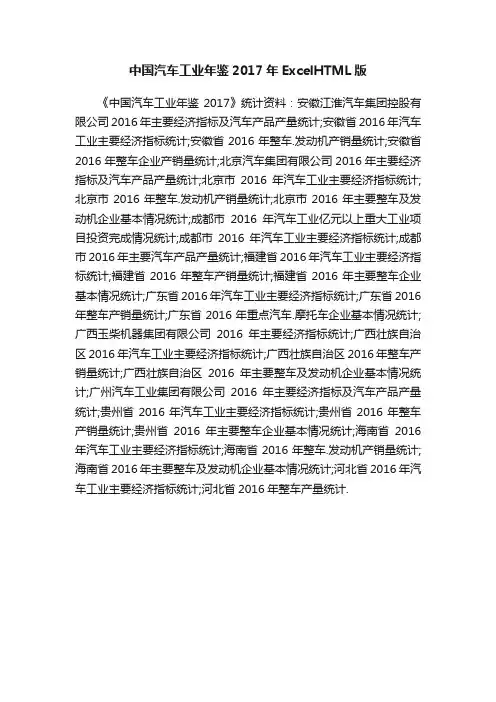 中国汽车工业年鉴 2017 年 ExcelHTML 版

《中国汽车工业年鉴 2017》统计资料：安徽江淮汽车集团控股有限公司 2016 年主要经济指标及汽车产品产量统计;安徽省 2016 年汽车工业主要经济指标统计;安徽省 2016 年整车.发动机产销量统计;安徽省 2016 年整车企业产销量统计;北京汽车集团有限公司 2016 年主要经济指标及汽车产品产量统计;北京市 2016 年汽车工业主要经济指标统计;北京市 2016 年整车.发动机产销量统计;北京市 2016 年主要整车及发动机企业基本情况统计;成都市 2016 年汽车工业亿元以上重大工业项目投资完成情况统计;成都市 2016 年汽车工业主要经济指标统计;成都市 2016 年主要汽车产品产量统计;福建省 2016 年汽车工业主要经济指标统计;福建省 2016 年整车产销量统计;福建省 2016 年主要整车企业基本情况统计;广东省 2016 年汽车工业主要经济指标统计;广东省 2016 年整车产销量统计;广东省 2016 年重点汽车.摩托车企业基本情况统计;广西玉柴机器集团有限公司 2016 年主要经济指标统计;广西壮族自治区 2016 年汽车工业主要经济指标统计;广西壮族自治区 2016 年整车产销量统计;广西壮族自治区 2016 年主要整车及发动机企业基本情况统计;广州汽车工业集团有限公司 2016 年主要经济指标及汽车产品产量统计;贵州省 2016 年汽车工业主要经济指标统计;贵州省 2016 年整车产销量统计;贵州省 2016 年主要整车企业基本情况统计;海南省 2016 年汽车工业主要经济指标统计;海南省 2016 年整车.发动机产销量统计;海南省 2016 年主要整车及发动机企业基本情况统计;河北省 2016 年汽车工业主要经济指标统计;河北省 2016 年整车产量统计.